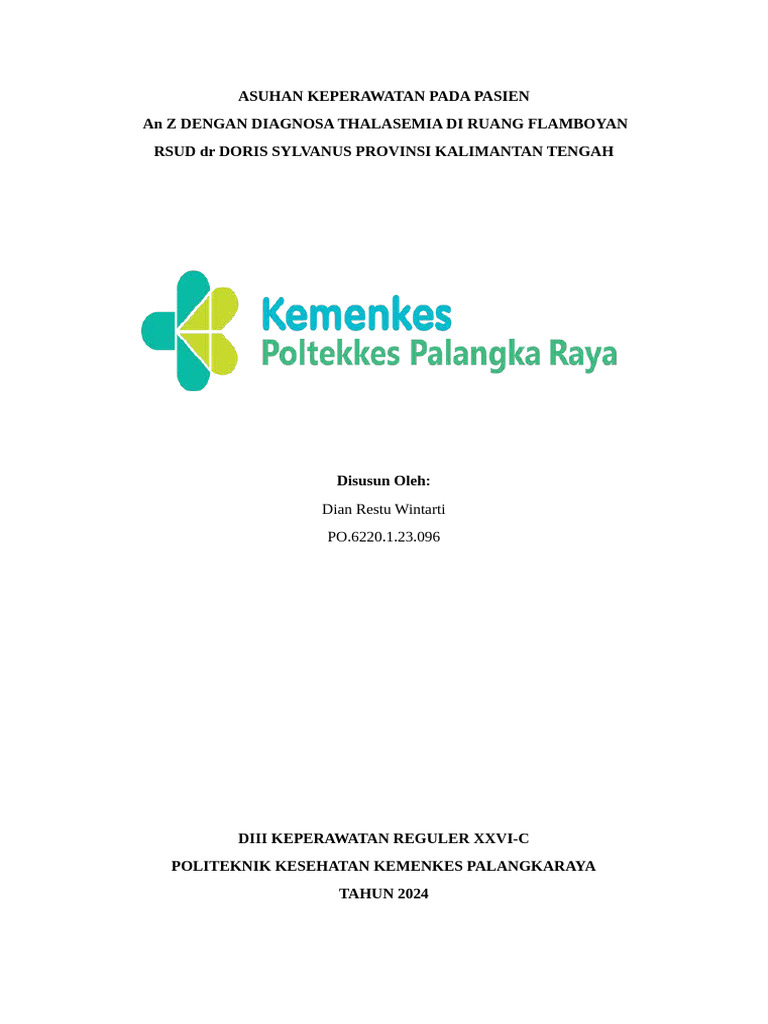 ASUHAN KEPERAWATAN PADA PASIEN
An Z DENGAN DIAGNOSA THALASEMIA DI RUANG FLAMBOYAN
RSUD dr DORIS SYLVANUS PROVINSI KALIMANTAN TENGAH

Kemenkes
Poltekkes Palangka Raya

Disusun Oleh:
Dian Restu Wintarti
PO.6220.1.23.096

DIII KEPERAWATAN REGULER XXVI-C
POLITEKNIK KESEHATAN KEMENKES PALANGKARAYA
TAHUN 2024